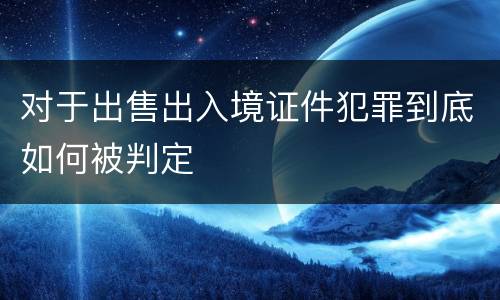 对于出售出入境证件犯罪到底如何被判定